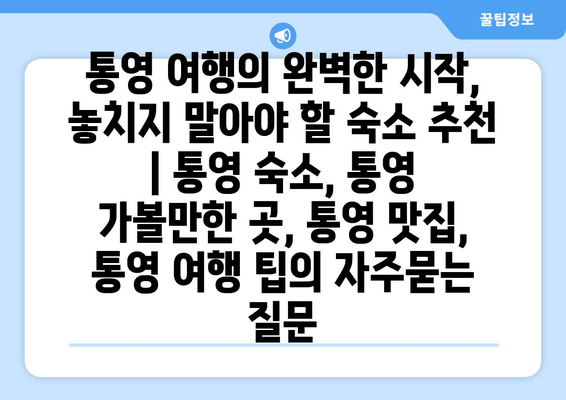 꿀팁정보

통영 여행의 완벽한 시작, 놓치지 말아야 할 숙소 추천 | 통영 숙소, 통영 가볼만한 곳, 통영 맛집, 통영 여행 팁의 자주묻는 질문